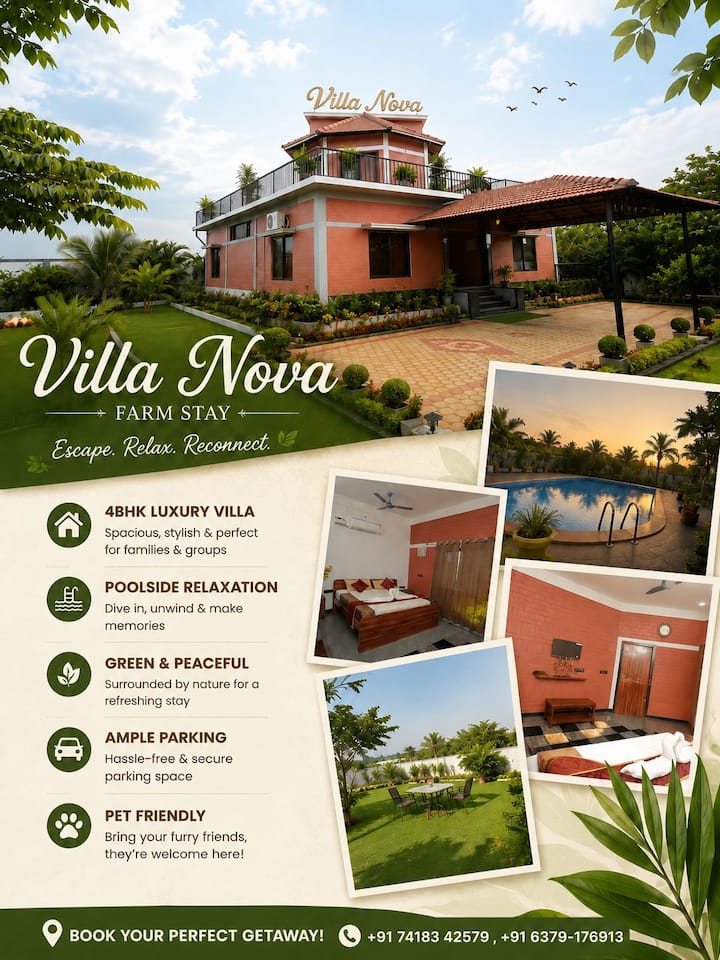 Villa Nova

Villa Nova
FARM STAY
Escape. Relax. Reconnect.

4BHK LUXURY VILLA
Spacious, stylish & perfect for families & groups

POOLSIDE RELAXATION
Dive in, unwind & make memories

GREEN & PEACEFUL
Surrounded by nature for a refreshing stay

AMPLE PARKING
Hassle-free & secure parking space

PET FRIENDLY
Bring your furry friends, they're welcome here!

BOOK YOUR PERFECT GETAWAY! +91 74183 42579 , +91 6379-176913